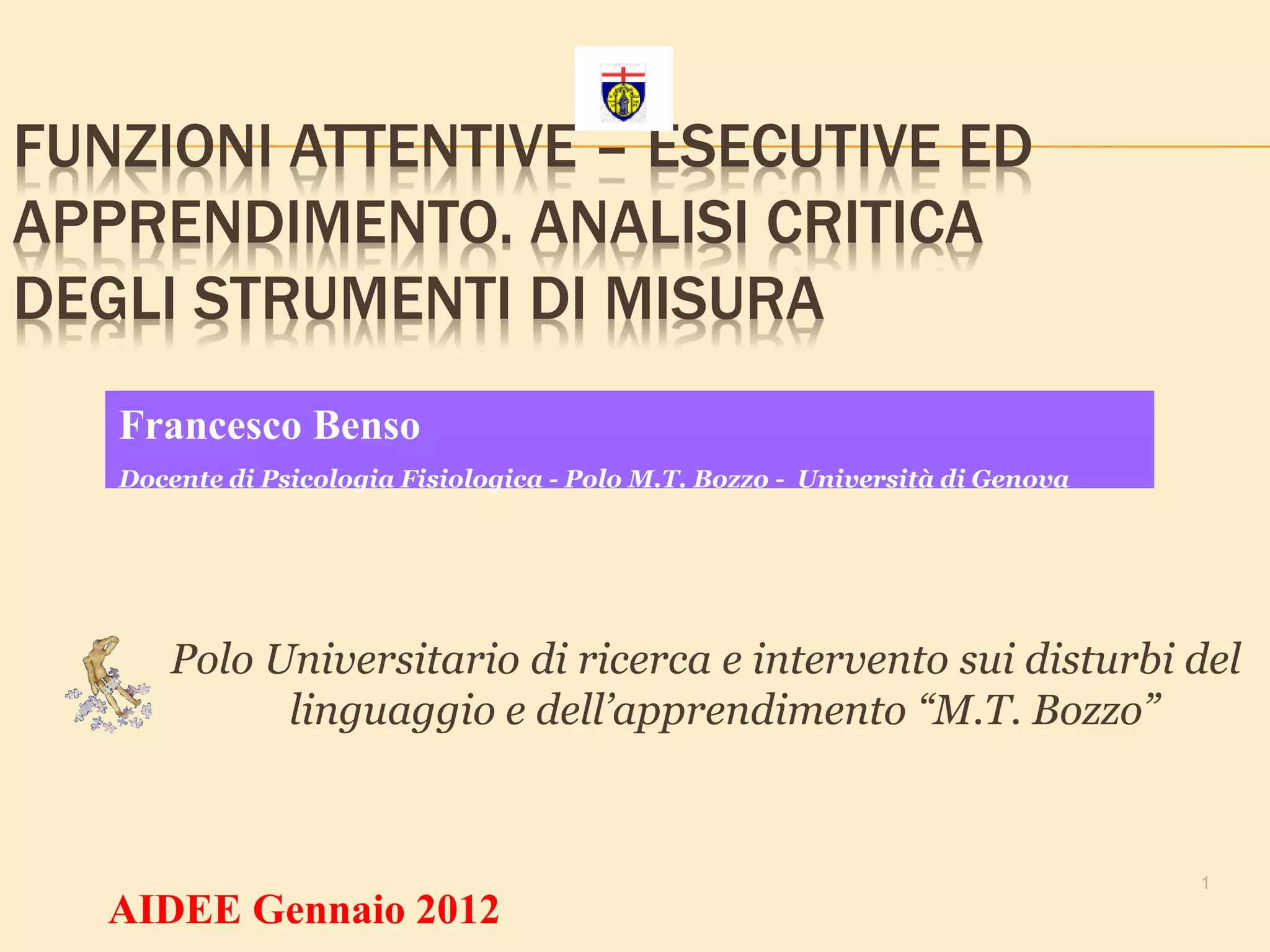 FUNZIONI ATTENTIVE – ESECUTIVE ED APPRENDIMENTO. ANALISI CRITICA DEGLI STRUMENTI DI MISURA

Francesco Benso

Docente di Psicologia Fisiologica - Polo M.T. Bozzo - Università di Genova

Polo Universitario di ricerca e intervento sui disturbi del linguaggio e dell'apprendimento "M.T. Bozzo"

1

AIDEE Gennaio 2012